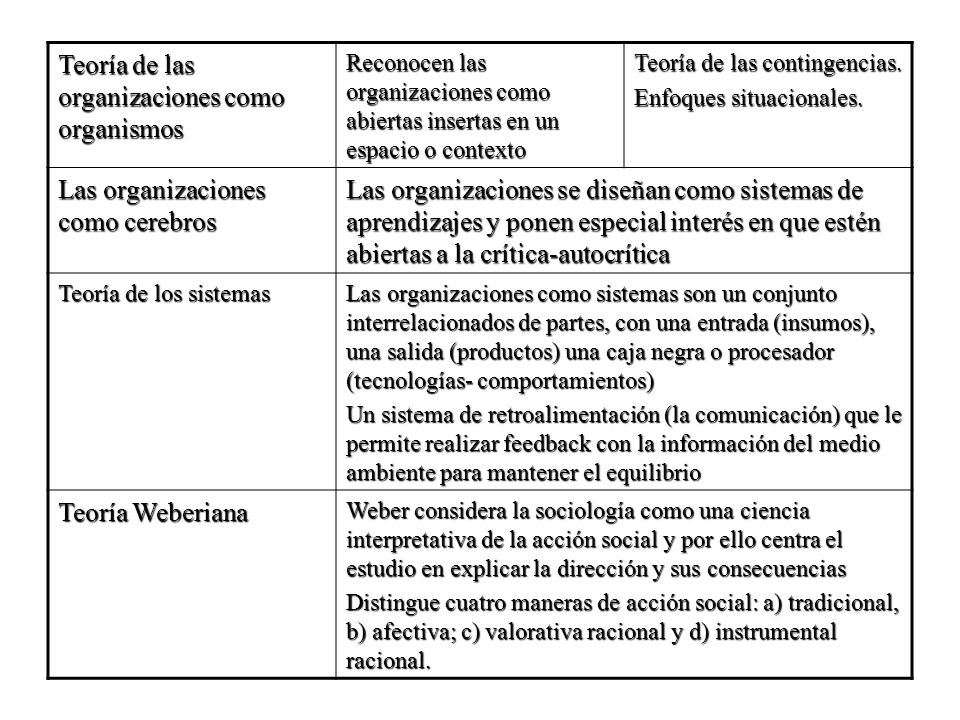 | Teoría de las organizaciones como organismos | Reconocen las organizaciones como abiertas insertas en un espacio o contexto | Teoría de las contingencias. Enfoques situacionales. |
|---|---|---|
| Las organizaciones como cerebros | Las organizaciones se diseñan como sistemas de aprendizajes y ponen especial interés en que estén abiertas a la crítica-autocrítica | |
| Teoría de los sistemas | Las organizaciones como sistemas son un conjunto interrelacionados de partes, con una entrada (insumos), una salida (productos) una caja negra o procesador (tecnologías- comportamientos) Un sistema de retroalimentación (la comunicación) que le permite realizar feedback con la información del medio ambiente para mantener el equilibrio | |
| Teoría Weberiana | Weber considera la sociología como una ciencia interpretativa de la acción social y por ello centra el estudio en explicar la dirección y sus consecuencias Distingue cuatro maneras de acción social: a) tradicional, b) afectiva; c) valorativa racional y d) instrumental racional. | |